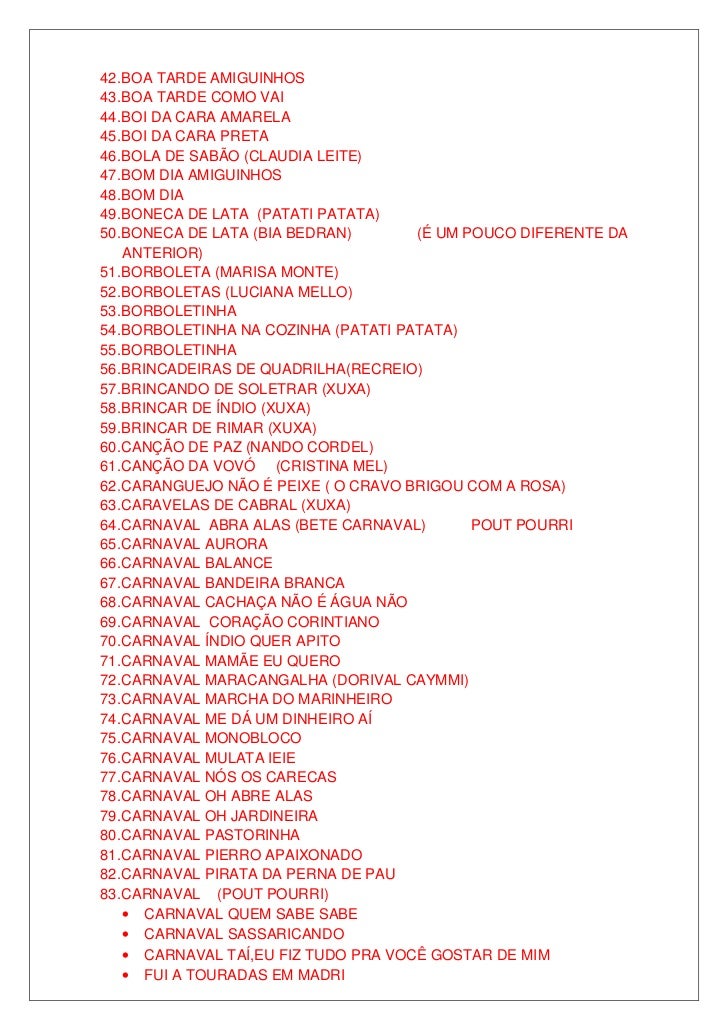 42.BOA TARDE AMIGUINHOS
43.BOA TARDE COMO VAI
44.BOI DA CARA AMARELA
45.BOI DA CARA PRETA
46.BOLA DE SABÃO (CLAUDIA LEITE)
47.BOM DIA AMIGUINHOS
48.BOM DIA
49.BONECA DE LATA (PATATI PATATA)
50.BONECA DE LATA (BIA BEDRAN) (É UM POUCO DIFERENTE DA ANTERIOR)
51.BORBOLETA (MARISA MONTE)
52.BORBOLETAS (LUCIANA MELLO)
53.BORBOLETINHA
54.BORBOLETINHA NA COZINHA (PATATI PATATA)
55.BORBOLETINHA
56.BRINCADEIRAS DE QUADRILHA(RECREIO)
57.BRINCANDO DE SOLETRAR (XUXA)
58.BRINCAR DE ÍNDIO (XUXA)
59.BRINCAR DE RIMAR (XUXA)
60.CANÇÃO DE PAZ (NANDO CORDEL)
61.CANÇÃO DA VOVÓ (CRISTINA MEL)
62.CARANGUEJO NÃO É PEIXE ( O CRAVO BRIGOU COM A ROSA)
63.CARAVELAS DE CABRAL (XUXA)
64.CARNAVAL ABRA ALAS (BETE CARNAVAL) POUT POURRI
65.CARNAVAL AURORA
66.CARNAVAL BALANCE
67.CARNAVAL BANDEIRA BRANCA
68.CARNAVAL CACHAÇA NÃO É ÁGUA NÃO
69.CARNAVAL CORAÇÃO CORINTIANO
70.CARNAVAL ÍNDIO QUER APITO
71.CARNAVAL MAMÃE EU QUERO
72.CARNAVAL MARACANGALHA (DORIVAL CAYMMI)
73.CARNAVAL MARCHA DO MARINHEIRO
74.CARNAVAL ME DÁ UM DINHEIRO AÍ
75.CARNAVAL MONOBLOCO
76.CARNAVAL MULATA IEIE
77.CARNAVAL NÓS OS CARECAS
78.CARNAVAL OH ABRE ALAS
79.CARNAVAL OH JARDINEIRA
80.CARNAVAL PASTORINHA
81.CARNAVAL PIERRO APAIXONADO
82.CARNAVAL PIRATA DA PERNA DE PAU
83.CARNAVAL (POUT POURRI)
• CARNAVAL QUEM SABE SABE
• CARNAVAL SASSARICANDO
• CARNAVAL TAÍ,EU FIZ TUDO PRA VOCÊ GOSTAR DE MIM
• FUI A TOURADAS EM MADRI